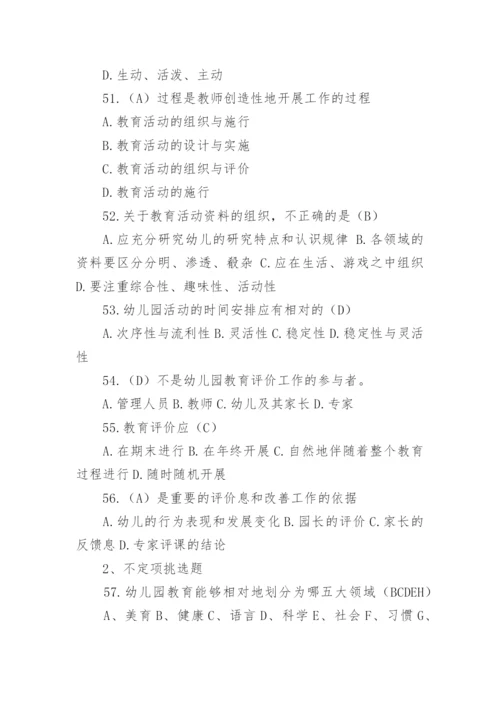 D. 生动、活泼、主动

51.（A）过程是教师创造性地开展工作的过程

A. 教育活动的组织与施行

B. 教育活动的设计与实施

C. 教育活动的组织与评价

D. 教育活动的施行

52. 关于教育活动资料的组织，不正确的是（B）

A. 应充分研究幼儿的研究特点和认识规律 B. 各领域的资料要区分分明、渗透、糅杂 C. 应在生活、游戏之中组织 D. 要注重综合性、趣味性、活动性

53. 幼儿园活动的时间安排应有相对的（D）

A. 次序性与流利性 B. 灵活性 C. 稳定性 D. 稳定性与灵活性

54.（D）不是幼儿园教育评价工作的参与者。

A. 管理人员 B. 教师 C. 幼儿及其家长 D. 专家

55. 教育评价应（C）

A. 在期末进行 B. 在年终开展 C. 自然地伴随着整个教育过程进行 D. 随时随机开展

56.（A）是重要的评价息和改善工作的依据

A. 幼儿的行为表现和发展变化 B. 园长的评价 C. 家长的反馈息 D. 专家评课的结论

2、不定项挑选题

57. 幼儿园教育能够相对地划分为哪五大领域（BCDEH）

A、美育 B、健康 C、语言 D、科学 E、社会 F、习惯 G、